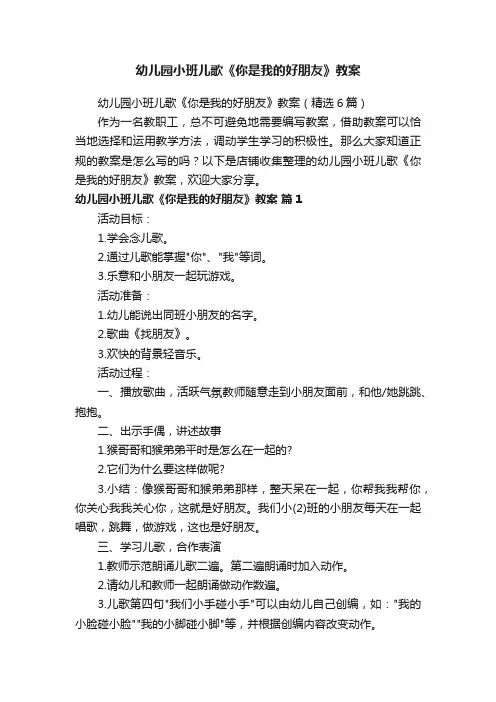 幼儿园小班儿歌《你是我的好朋友》教案

幼儿园小班儿歌《你是我的好朋友》教案（精选6篇）

作为一名教职工，总不可避免地需要编写教案，借助教案可以恰当地选择和运用教学方法，调动学生学习的积极性。那么大家知道正规的教案是怎么写的吗？以下是店铺收集整理的幼儿园小班儿歌《你是我的好朋友》教案，欢迎大家分享。

幼儿园小班儿歌《你是我的好朋友》教案 篇1

活动目标：

1.学会念儿歌。

2.通过儿歌能掌握"你"、"我"等词。

3.乐意和小朋友一起玩游戏。

活动准备：

1.幼儿能说出同班小朋友的名字。

2.歌曲《找朋友》。

3.欢快的背景轻音乐。

活动过程：

一、播放歌曲，活跃气氛教师随意走到小朋友面前，和他/她跳跳、抱抱。

二、出示手偶，讲述故事

1.猴哥哥和猴弟弟平时是怎么在一起的?

2.它们为什么要这样做呢?

3.小结：像猴哥哥和猴弟弟那样，整天呆在一起，你帮我我帮你，你关心我我关心你，这就是好朋友。我们小(2)班的小朋友每天在一起唱歌，跳舞，做游戏，这也是好朋友。

三、学习儿歌，合作表演

1.教师示范朗诵儿歌二遍。第二遍朗诵时加入动作。

2.请幼儿和教师一起朗诵做动作数遍。

3.儿歌第四句"我们小手碰小手"可以由幼儿自己创编，如："我的小脸碰小脸""我的小脚碰小脚"等，并根据创编内容改变动作。